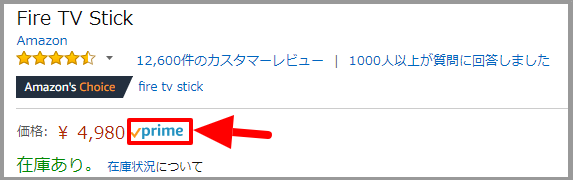 Fire TV Stick

Amazon

12,600件のカスタマーレビュー | 1000人以上が質問に回答しました

Amazon's Choice fire tv stick

価格: ¥ 4,980 prime

在庫あり。 在庫状況について